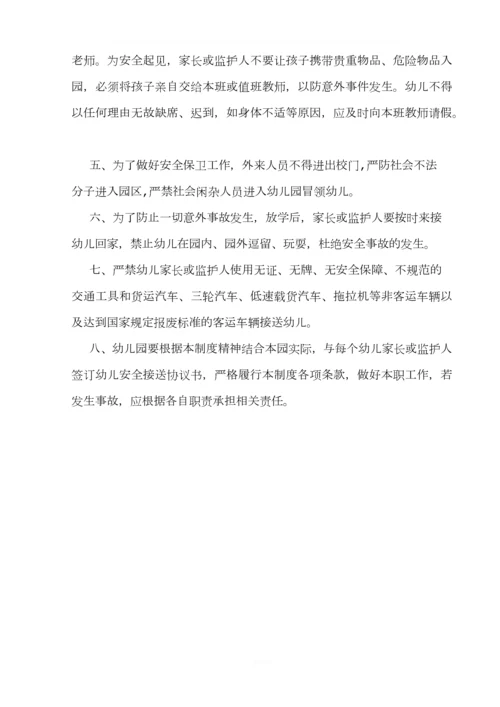 老师。为安全起见，家长或监护人不要让孩子携带贵重物品、危险物品入园，必须将孩子亲自交给本班或值班教师，以防意外事件发生。幼儿不得以任何理由无故缺席、迟到，如身体不适等原因，应及时向本班教师请假。

五、为了做好安全保卫工作，外来人员不得进出校门，严防社会不法分子进入园区，严禁社会闲杂人员进入幼儿园冒领幼儿。

六、为了防止一切意外事故发生，放学后，家长或监护人要按时来接幼儿回家，禁止幼儿在园内、园外逗留、玩耍，杜绝安全事故的发生。

七、严禁幼儿家长或监护人使用无证、无牌、无安全保障、不规范的交通工具和货运汽车、三轮汽车、低速载货汽车、拖拉机等非客运车辆以及达到国家规定报废标准的客运车辆接送幼儿。

八、幼儿园要根据本制度精神结合本园实际，与每个幼儿家长或监护人签订幼儿安全接送协议书，严格履行本制度各项条款，做好本职工作，若发生事故，应根据各自职责承担相关责任。